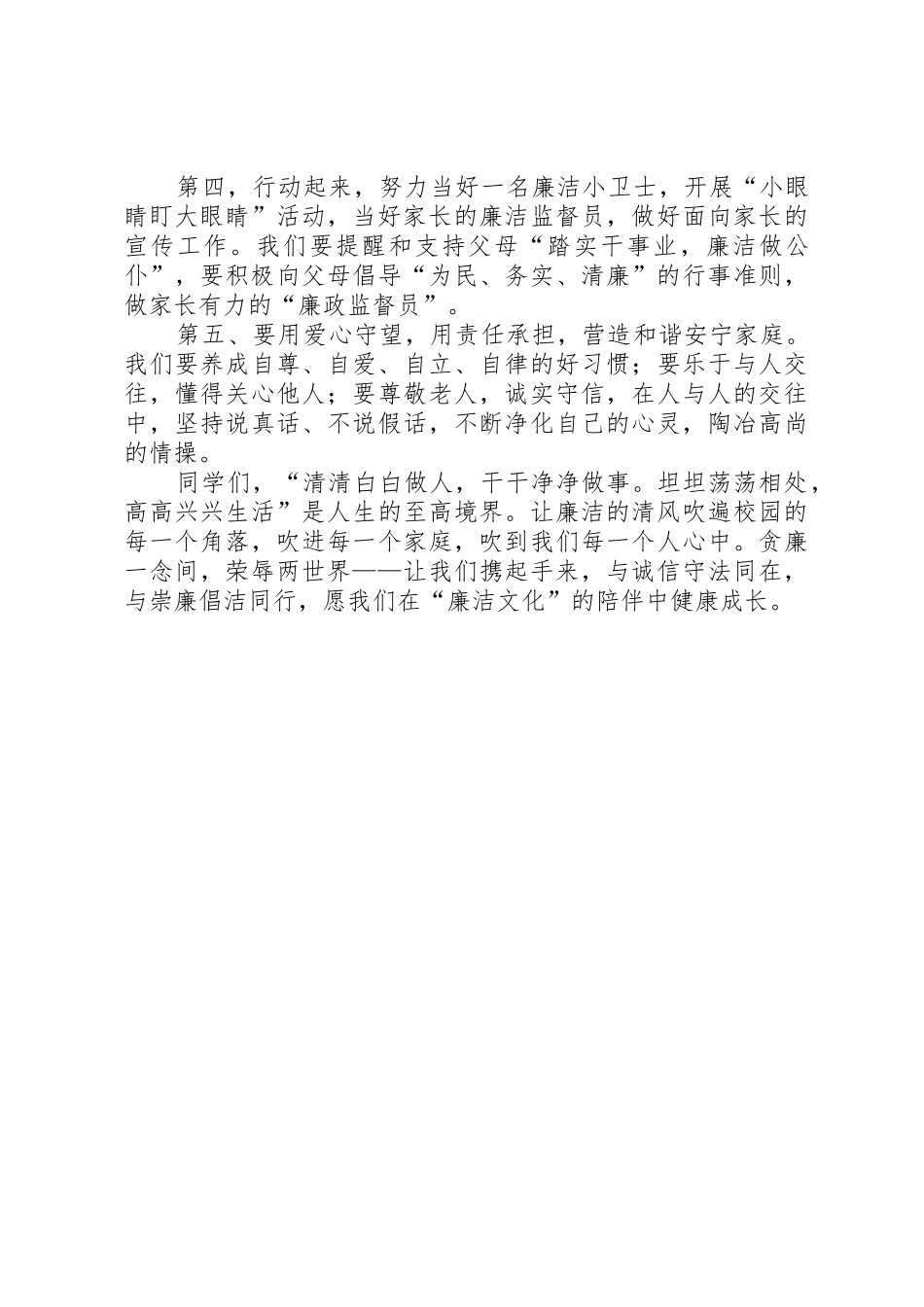 第四，行动起来，努力当好一名廉洁小卫士，开展“小眼睛盯大眼睛”活动，当好家长的廉洁监督员，做好面向家长的宣传工作。我们要提醒和支持父母“踏实干事业，廉洁做公仆”，要积极向父母倡导“为民、务实、清廉”的行事准则，做家长有力的“廉政监督员”。

第五、要用爱心守望，用责任承担，营造和谐安宁家庭。我们要养成自尊、自爱、自立、自律的好习惯；要乐于与人交往，懂得关心他人；要尊敬老人，诚实守信，在人与人的交往中，坚持说真话、不说假话，不断净化自己的心灵，陶冶高尚的情操。

同学们，“清清白白做人，干干净净做事。坦坦荡荡相处，高高兴兴生活”是人生的至高境界。让廉洁的清风吹遍校园的每一个角落，吹进每一个家庭，吹到我们每一个人心中。贪廉一念间，荣辱两世界——让我们携起手来，与诚信守法同在，与崇廉倡洁同行，愿我们在“廉洁文化”的陪伴中健康成长。